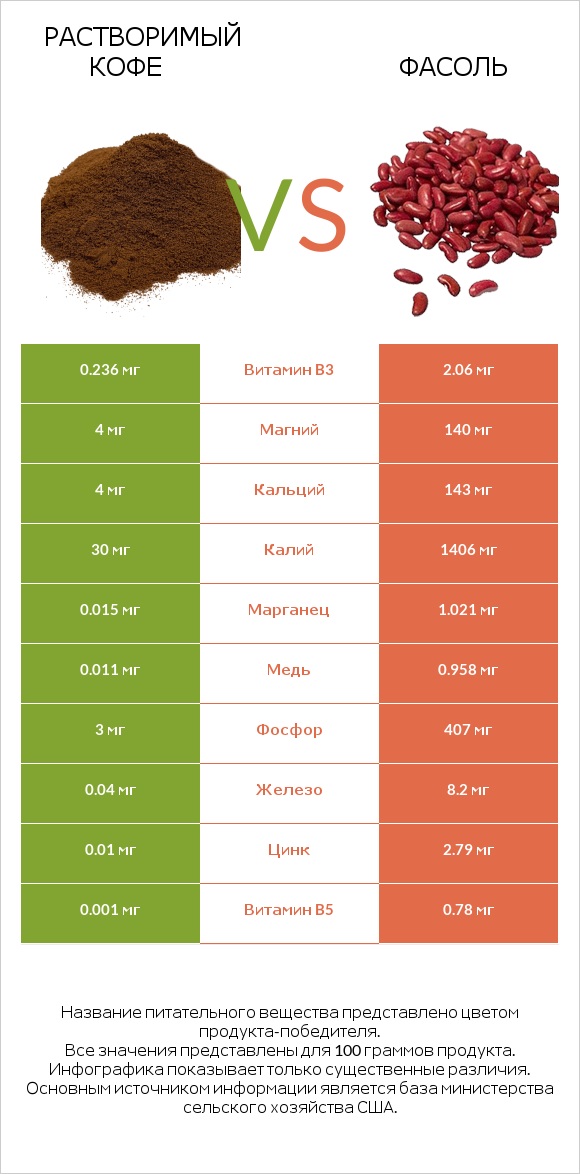 РАСТВОРИМЫЙ КОФЕ

VS

ФАСОЛЬ

| 0.236 мг | Витамин B3 | 2.06 мг |
|---|---|---|
| 4 мг | Магний | 140 мг |
| 4 мг | Кальций | 143 мг |
| 30 мг | Калий | 1406 мг |
| 0.015 мг | Марганец | 1.021 мг |
| 0.011 мг | Медь | 0.958 мг |
| 3 мг | Фосфор | 407 мг |
| 0.04 мг | Железо | 8.2 мг |
| 0.01 мг | Цинк | 2.79 мг |
| 0.001 мг | Витамин B5 | 0.78 мг |

Название питательного вещества представлено цветом продукта-победителя.
Все значения представлены для 100 граммов продукта.
Инфографика показывает только существенные различия.
Основным источником информации является база министерства сельского хозяйства США.